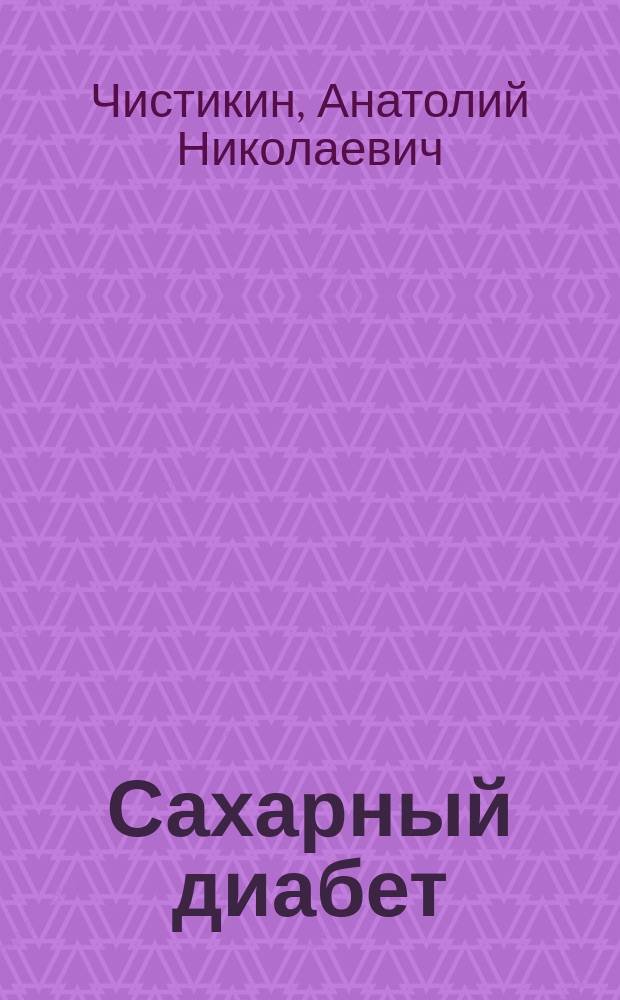 Чистикин, Анатолий Николаевич

Сахарный диабет